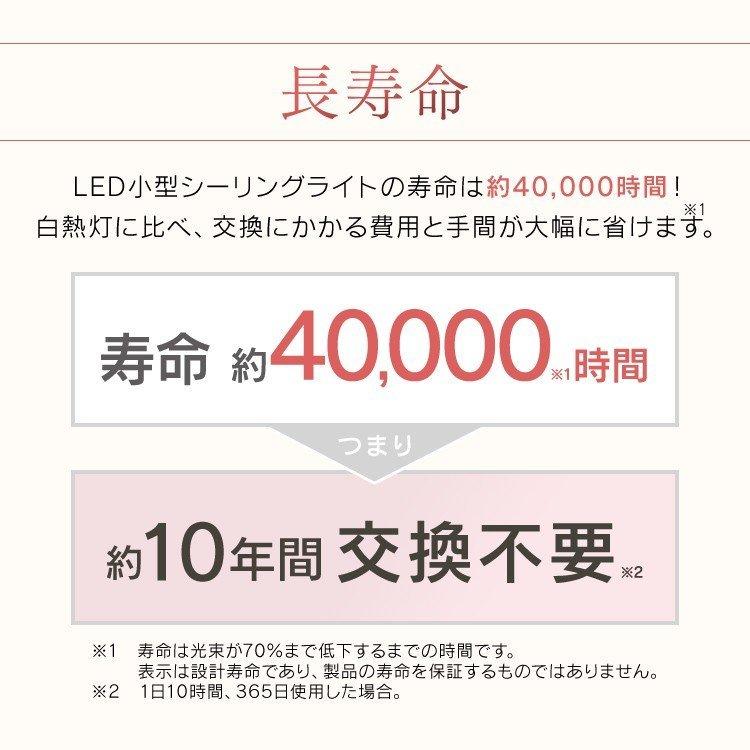 長寿命

LED小型シーリングライトの寿命は約40,000時間！
白熱灯に比べ、交換にかかる費用と手間が大幅に省けます。※1

寿命 約40,000※1時間

つまり

約10年間 交換不要※2

※1 寿命は光束が70%まで低下するまでの時間です。
表示は設計寿命であり、製品の寿命を保証するものではありません。
※2 1日10時間、365日使用した場合。